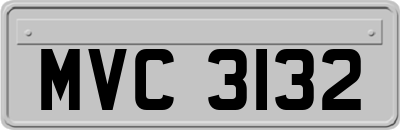 MVC 3132